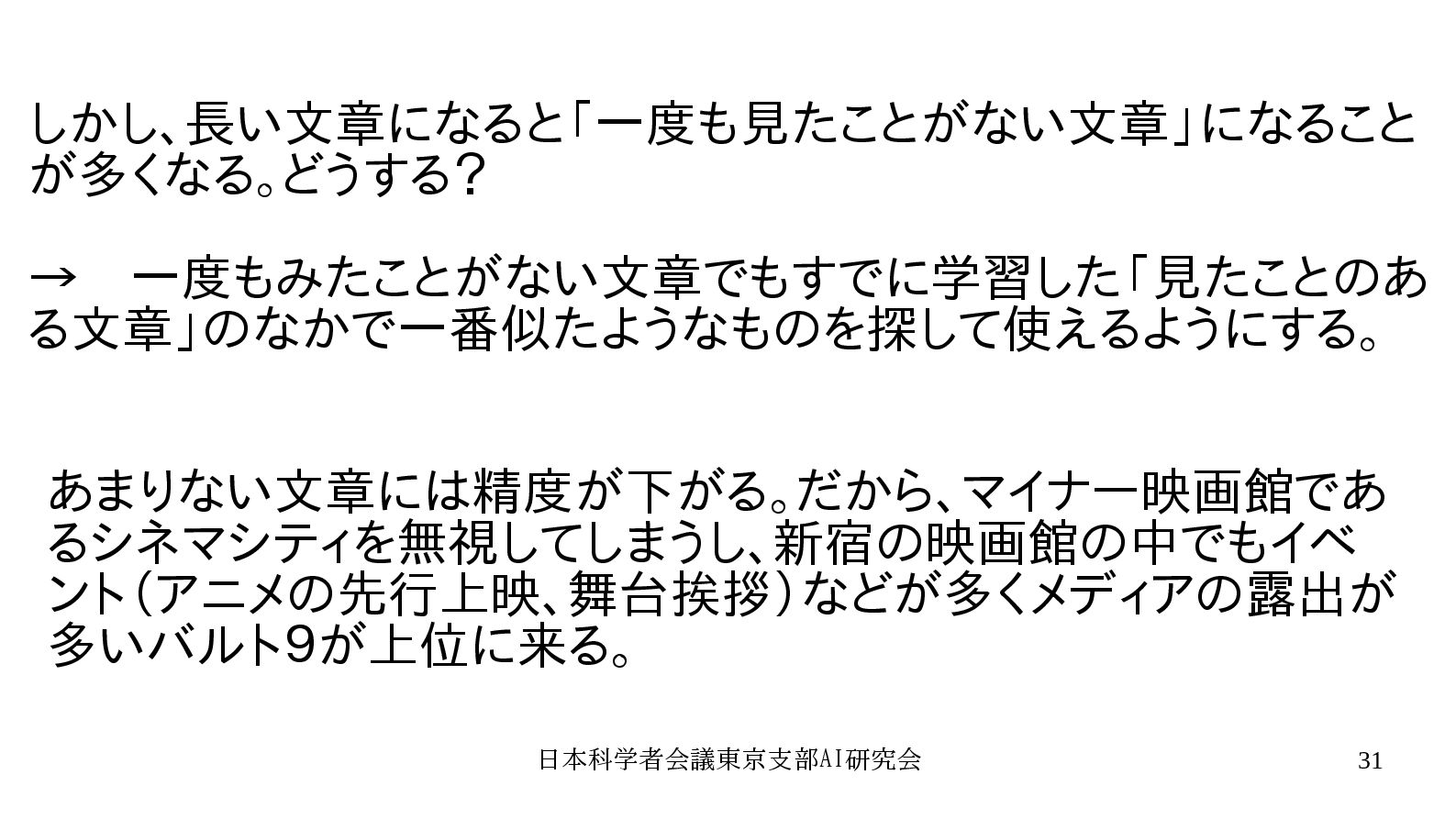 しかし、長い文章になると「一度も見たことがない文章」になることが多くなる。どうする？

→ 一度もみたことがない文章でもすでに学習した「見たことのある文章」のなかで一番似たようなものを探して使えるようにする。

あまりない文章には精度が下がる。だから、マイナー映画館であるシネマシティを無視してしまうし、新宿の映画館の中でもイベント（アニメの先行上映、舞台挨拶）などが多くメディアの露出が多いバルト9が上位に来る。

日本科学者会議東京支部AI研究会

31